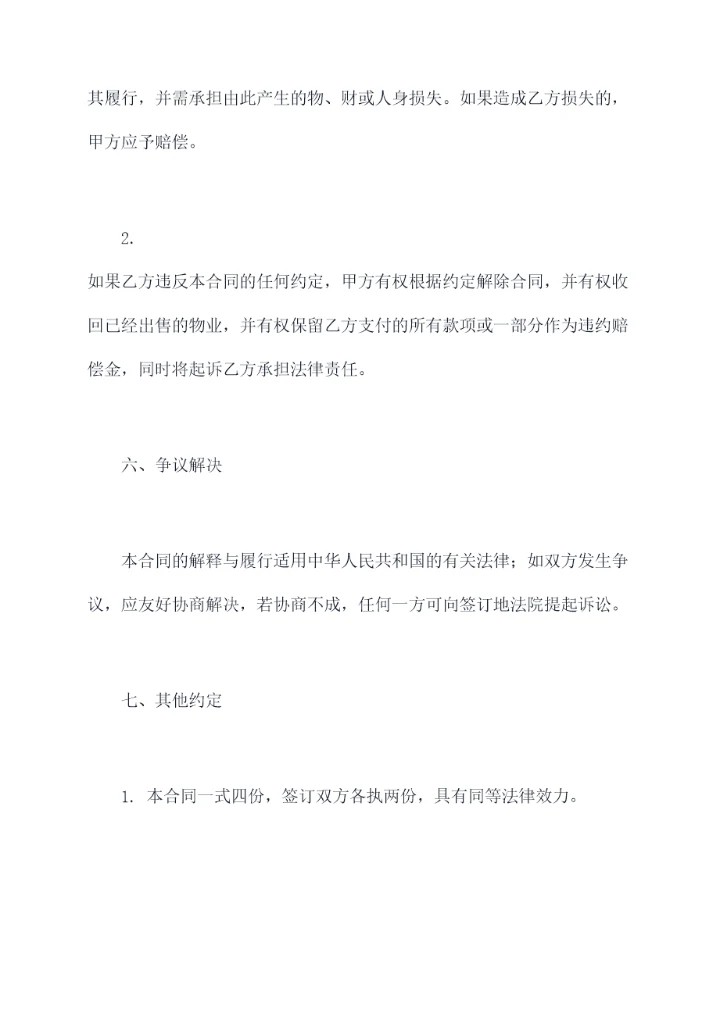 其履行，并需承担由此产生的物、财或人身损失。如果造成乙方损失的，甲方应予赔偿。

2.

如果乙方违反本合同的任何约定，甲方有权根据约定解除合同，并有权收回已经出售的物业，并有权保留乙方支付的所有款项或一部分作为违约赔偿金，同时将起诉乙方承担法律责任。

六、争议解决

本合同的解释与履行适用中华人民共和国的有关法律；如双方发生争议，应友好协商解决，若协商不成，任何一方可向签订地法院提起诉讼。

七、其他约定

1. 本合同一式四份，签订双方各执两份，具有同等法律效力。